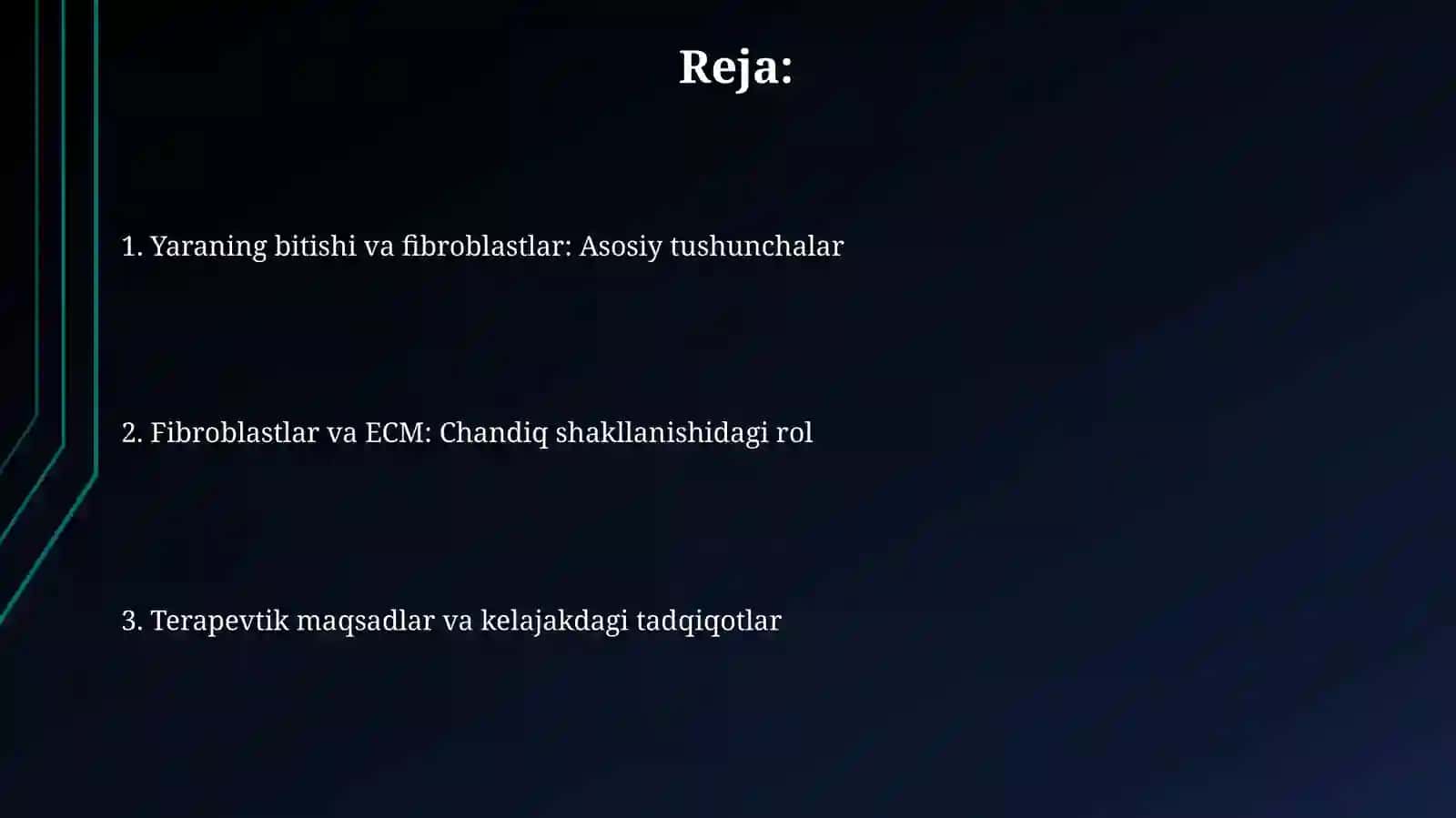 Reja:

1. Yaraning bitishi va fibroblastlar: Asosiy tushunchalar

2. Fibroblastlar va ECM: Chandiq shakllanishidagi rol

3. Terapevtik maqsadlar va kelajakdagi tadqiqotlar